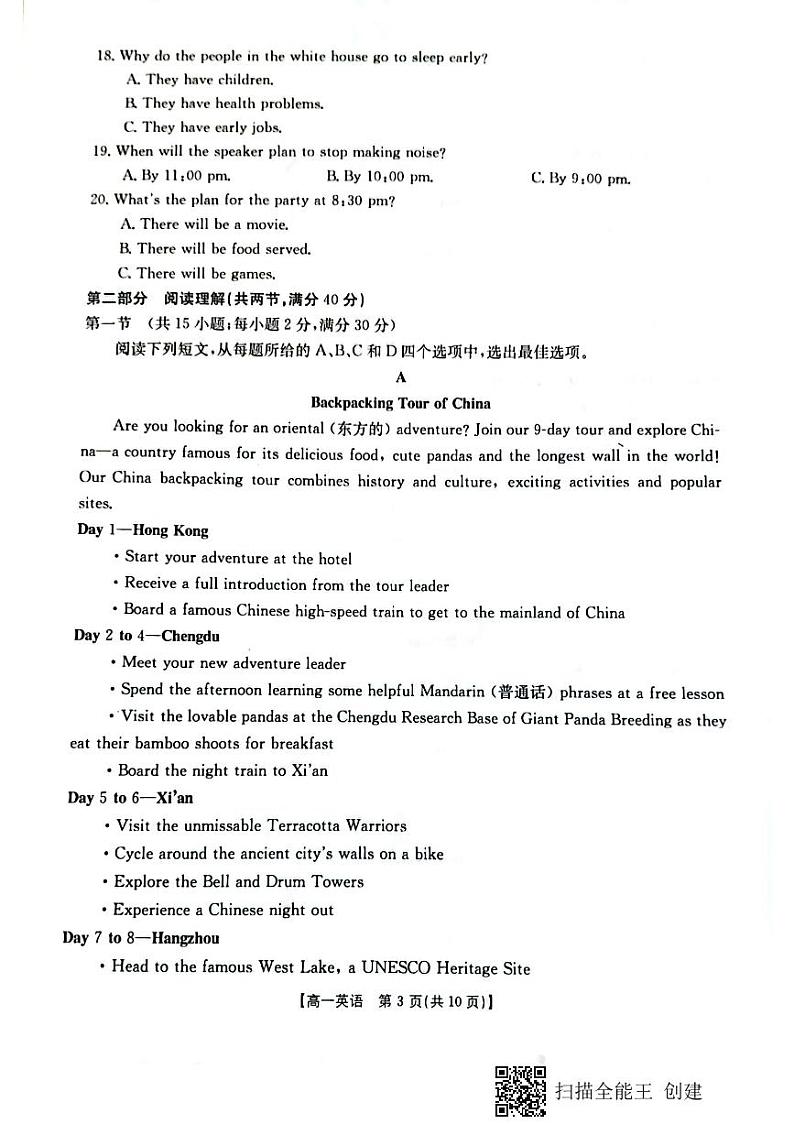 18. Why do the people in the white house go to sleep early?
A. They have children.
B. They have health problems.
C. They have early jobs.
19. When will the speaker plan to stop making noise?
A. By 11:00 pm.
B. By 10:00 pm.
C. By 9:00 pm.
20. What's the plan for the party at 8:30 pm?
A. There will be a movie.
B. There will be food served.
C. There will be games.
第二部分 阅读理解(共两节,满分 40 分)
第一节 (共 15 小题;每小题 2 分,满分 30 分)
阅读下列短文,从每题所给的 A、B、C 和 D 四个选项中,选出最佳选项。

A

Backpacking Tour of China

Are you looking for an oriental (东方的) adventure? Join our 9-day tour and explore China—a country famous for its delicious food, cute pandas and the longest wall in the world! Our China backpacking tour combines history and culture, exciting activities and popular sites.

Day 1—Hong Kong
• Start your adventure at the hotel
• Receive a full introduction from the tour leader
• Board a famous Chinese high-speed train to get to the mainland of China

Day 2 to 4—Chengdu
• Meet your new adventure leader
• Spend the afternoon learning some helpful Mandarin (普通话) phrases at a free lesson
• Visit the lovable pandas at the Chengdu Research Base of Giant Panda Breeding as they eat their bamboo shoots for breakfast
• Board the night train to Xi'an

Day 5 to 6—Xi'an
• Visit the unmissable Terracotta Warriors
• Cycle around the ancient city's walls on a bike
• Explore the Bell and Drum Towers
• Experience a Chinese night out

Day 7 to 8—Hangzhou
• Head to the famous West Lake, a UNESCO Heritage Site

【高一英语 第 3 页(共 10 页)】

扫描全能王 创建